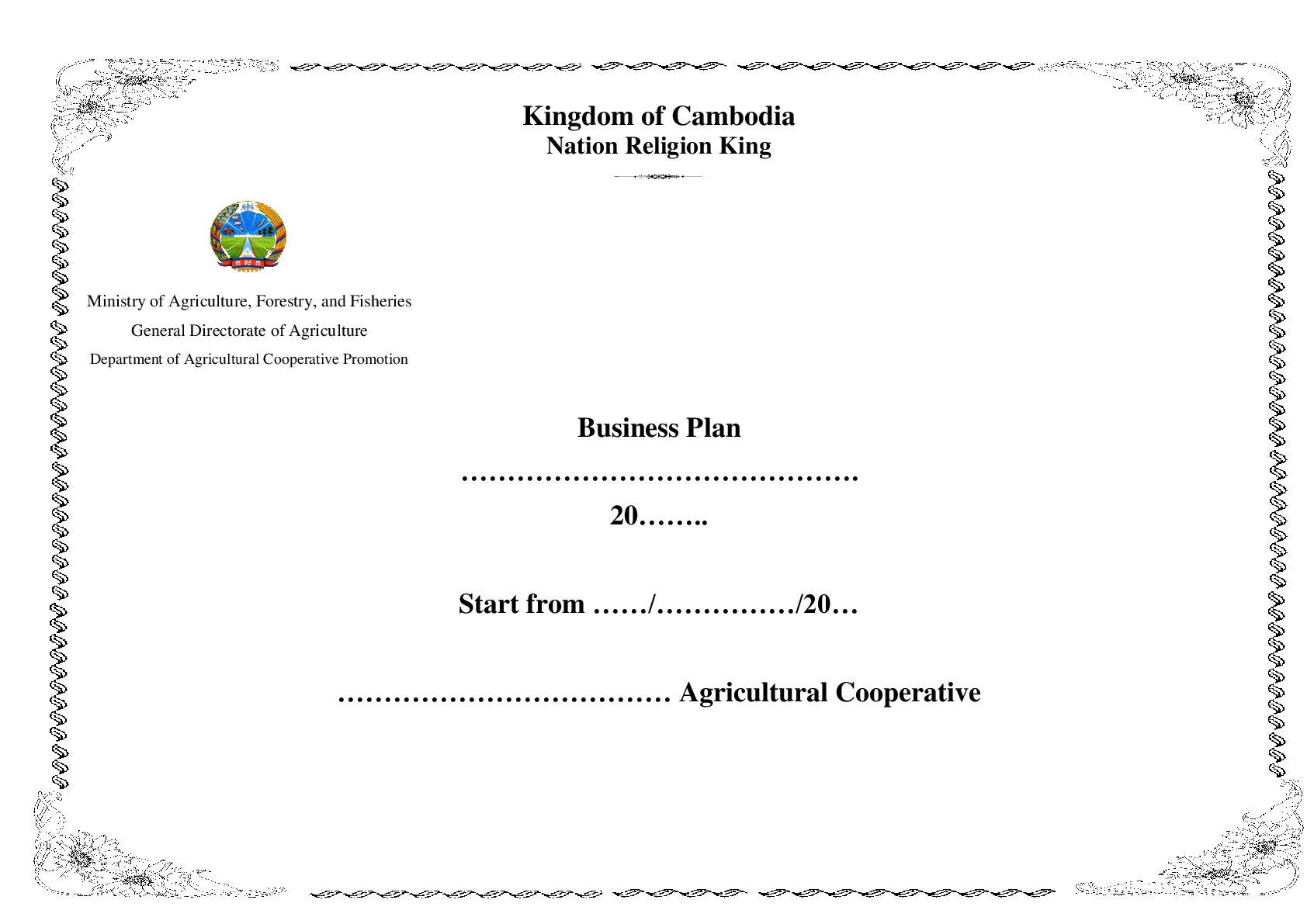 Kingdom of Cambodia
Nation Religion King

Ministry of Agriculture, Forestry, and Fisheries
General Directorate of Agriculture
Department of Agricultural Cooperative Promotion

Business Plan

……………………………………

20……..

Start from ……/……………/20…

……………………………… Agricultural Cooperative